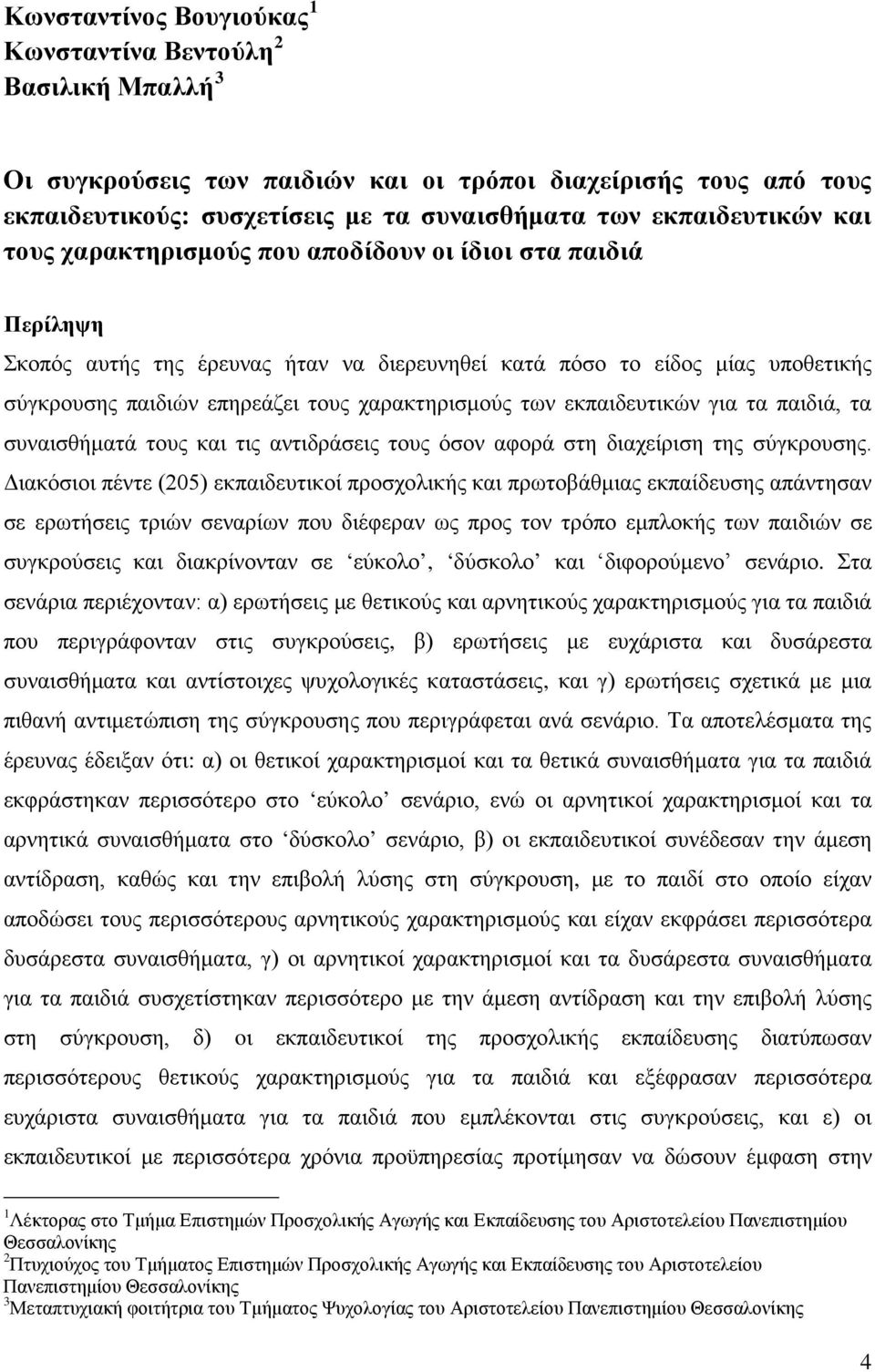 Κωνσταντίνος Βουγιούκας $^1$
Κωνσταντίνα Βεντούλη $^2$
Βασιλική Μπαλλή $^3$

Οι συγκρούσεις των παιδιών και οι τρόποι διαχείρισής τους από τους εκπαιδευτικούς: συσχετίσεις με τα συναισθήματα των εκπαιδευτικών και τους χαρακτηρισμούς που αποδίδουν οι ίδιοι στα παιδιά

Περίληψη

Σκοπός αυτής της έρευνας ήταν να διερευνηθεί κατά πόσο το είδος μίας υποθετικής σύγκρουσης παιδιών επηρεάζει τους χαρακτηρισμούς των εκπαιδευτικών για τα παιδιά, τα συναισθήματά τους και τις αντιδράσεις τους όσον αφορά στη διαχείριση της σύγκρουσης. Διακόσιοι πέντε (205) εκπαιδευτικοί προσχολικής και πρωτοβάθμιας εκπαίδευσης απάντησαν σε ερωτήσεις τριών σεναρίων που διέφεραν ως προς τον τρόπο εμπλοκής των παιδιών σε συγκρούσεις και διακρίνονταν σε ‘εύκολο’, ‘δύσκολο’ και ‘διφορούμενο’ σενάριο. Στα σενάρια περιέχονταν: α) ερωτήσεις με θετικούς και αρνητικούς χαρακτηρισμούς για τα παιδιά που περιγράφονταν στις συγκρούσεις, β) ερωτήσεις με ευχάριστα και δυσάρεστα συναισθήματα και αντίστοιχες ψυχολογικές καταστάσεις, και γ) ερωτήσεις σχετικά με μια πιθανή αντιμετώπιση της σύγκρουσης που περιγράφεται ανά σενάριο. Τα αποτελέσματα της έρευνας έδειξαν ότι: α) οι θετικοί χαρακτηρισμοί και τα θετικά συναισθήματα για τα παιδιά εκφράστηκαν περισσότερο στο ‘εύκολο’ σενάριο, ενώ οι αρνητικοί χαρακτηρισμοί και τα αρνητικά συναισθήματα στο ‘δύσκολο’ σενάριο, β) οι εκπαιδευτικοί συνέδεσαν την άμεση αντίδραση, καθώς και την επιβολή λύσης στη σύγκρουση, με το παιδί στο οποίο είχαν αποδώσει τους περισσότερους αρνητικούς χαρακτηρισμούς και είχαν εκφράσει περισσότερα δυσάρεστα συναισθήματα, γ) οι αρνητικοί χαρακτηρισμοί και τα δυσάρεστα συναισθήματα για τα παιδιά συσχετίστηκαν περισσότερο με την άμεση αντίδραση και την επιβολή λύσης στη σύγκρουση, δ) οι εκπαιδευτικοί της προσχολικής εκπαίδευσης διατύπωσαν περισσότερους θετικούς χαρακτηρισμούς για τα παιδιά και εξέφρασαν περισσότερα ευχάριστα συναισθήματα για τα παιδιά που εμπλέκονται στις συγκρούσεις, και ε) οι εκπαιδευτικοί με περισσότερα χρόνια προϋπηρεσίας προτίμησαν να δώσουν έμφαση στην

$^1$Λέκτορας στο Τμήμα Επιστημών Προσχολικής Αγωγής και Εκπαίδευσης του Αριστοτελείου Πανεπιστημίου Θεσσαλονίκης
$^2$Πτυχιούχος του Τμήματος Επιστημών Προσχολικής Αγωγής και Εκπαίδευσης του Αριστοτελείου Πανεπιστημίου Θεσσαλονίκης
$^3$Μεταπτυχιακή φοιτήτρια του Τμήματος Ψυχολογίας του Αριστοτελείου Πανεπιστημίου Θεσσαλονίκης

4